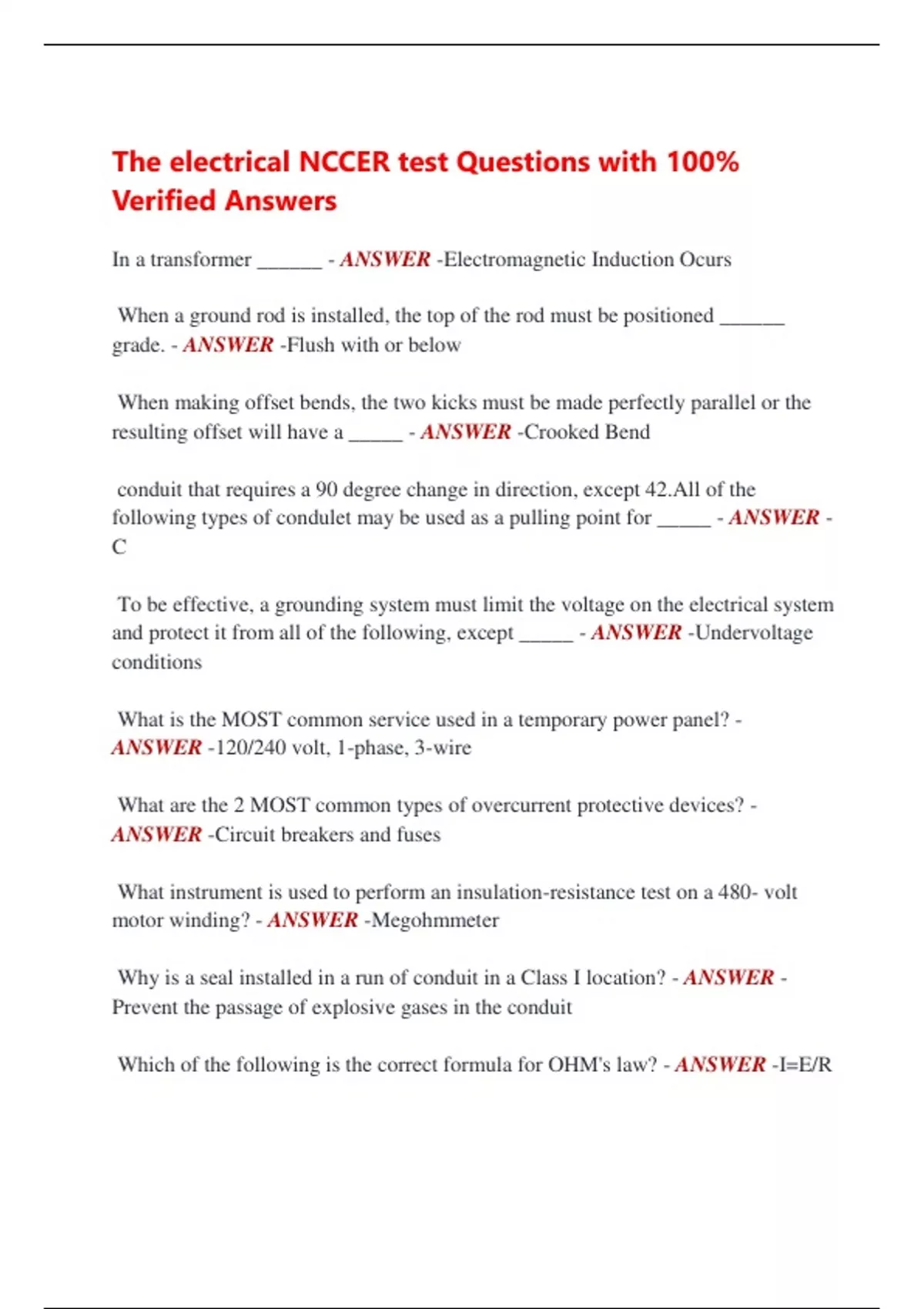 The electrical NCCER test Questions with 100% Verified Answers

In a transformer ______ - ANSWER -Electromagnetic Induction Ocurs

When a ground rod is installed, the top of the rod must be positioned ______ grade. - ANSWER -Flush with or below

When making offset bends, the two kicks must be made perfectly parallel or the resulting offset will have a _____ - ANSWER -Crooked Bend

conduit that requires a 90 degree change in direction, except 42.All of the following types of condulet may be used as a pulling point for _____ - ANSWER - C

To be effective, a grounding system must limit the voltage on the electrical system and protect it from all of the following, except _____ - ANSWER -Undervoltage conditions

What is the MOST common service used in a temporary power panel? - ANSWER -120/240 volt, 1-phase, 3-wire

What are the 2 MOST common types of overcurrent protective devices? - ANSWER -Circuit breakers and fuses

What instrument is used to perform an insulation-resistance test on a 480- volt motor winding? - ANSWER -Megohmmeter

Why is a seal installed in a run of conduit in a Class I location? - ANSWER - Prevent the passage of explosive gases in the conduit

Which of the following is the correct formula for OHM's law? - ANSWER -I=E/R